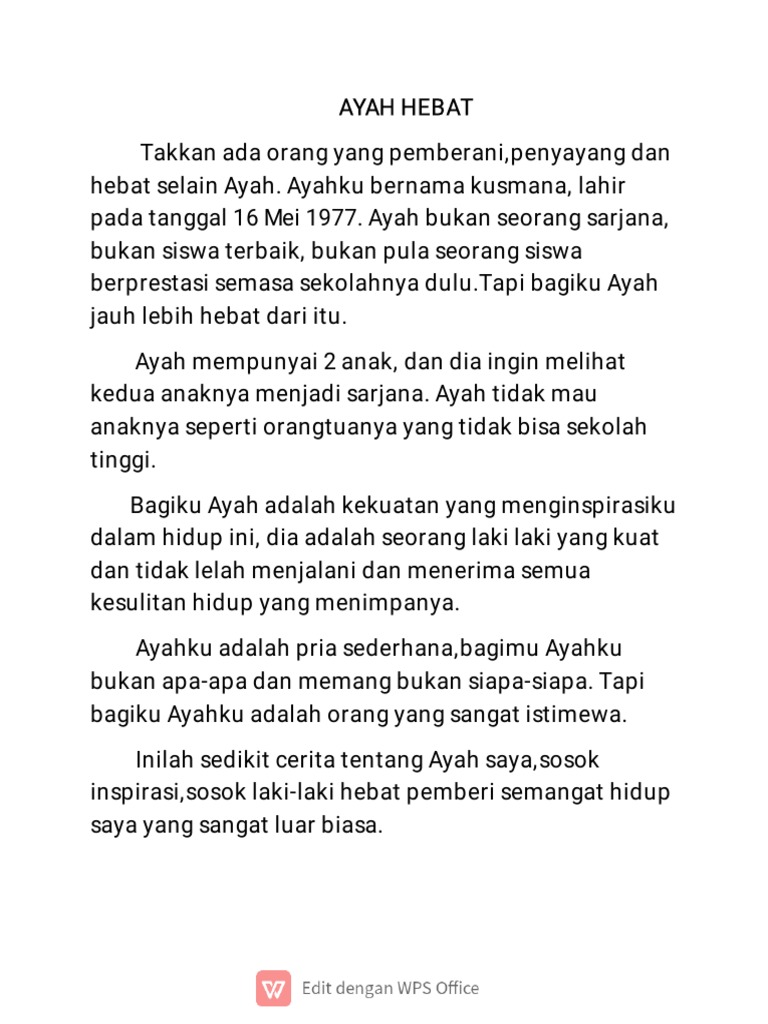 AYAH HEBAT

Takkan ada orang yang pemberani,penyayang dan hebat selain Ayah. Ayahku bernama kusmana, lahir pada tanggal 16 Mei 1977. Ayah bukan seorang sarjana, bukan siswa terbaik, bukan pula seorang siswa berprestasi semasa sekolahnya dulu.Tapi bagiku Ayah jauh lebih hebat dari itu.

Ayah mempunyai 2 anak, dan dia ingin melihat kedua anaknya menjadi sarjana. Ayah tidak mau anaknya seperti orangtuanya yang tidak bisa sekolah tinggi.

Bagiku Ayah adalah kekuatan yang menginspirasiku dalam hidup ini, dia adalah seorang laki laki yang kuat dan tidak lelah menjalani dan menerima semua kesulitan hidup yang menimpanya.

Ayahku adalah pria sederhana,bagimu Ayahku bukan apa-apa dan memang bukan siapa-siapa. Tapi bagiku Ayahku adalah orang yang sangat istimewa.

Inilah sedikit cerita tentang Ayah saya,sosok inspirasi,sosok laki-laki hebat pemberi semangat hidup saya yang sangat luar biasa.

Edit dengan WPS Office